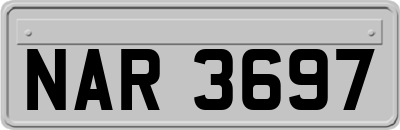 NAR 3697